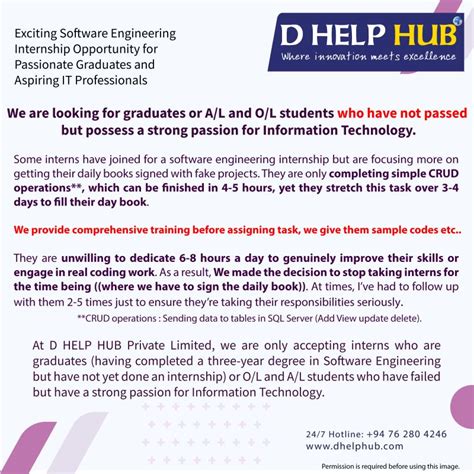 Exciting Software Engineering Internship Opportunity for Passionate Graduates and Aspiring IT Professionals

D HELP HUB
Where innovation meets excellence

We are looking for graduates or A/L and O/L students who have not passed but possess a strong passion for Information Technology.

Some interns have joined for a software engineering internship but are focusing more on getting their daily books signed with fake projects. They are only completing simple CRUD operations**, which can be finished in 4-5 hours, yet they stretch this task over 3-4 days to fill their day book.

We provide comprehensive training before assigning task, we give them sample codes etc..

They are unwilling to dedicate 6-8 hours a day to genuinely improve their skills or engage in real coding work. As a result, We made the decision to stop taking interns for the time being ((where we have to sign the daily book)). At times, I've had to follow up with them 2-5 times just to ensure they're taking their responsibilities seriously.

**CRUD operations : Sending data to tables in SQL Server (Add View update delete).

At D HELP HUB Private Limited, we are only accepting interns who are graduates (having completed a three-year degree in Software Engineering but have not yet done an internship) or O/L and A/L students who have failed but have a strong passion for Information Technology.

24/7 Hotline: +94 76 280 4246
www.dhelphub.com

Permission is required before using this image.